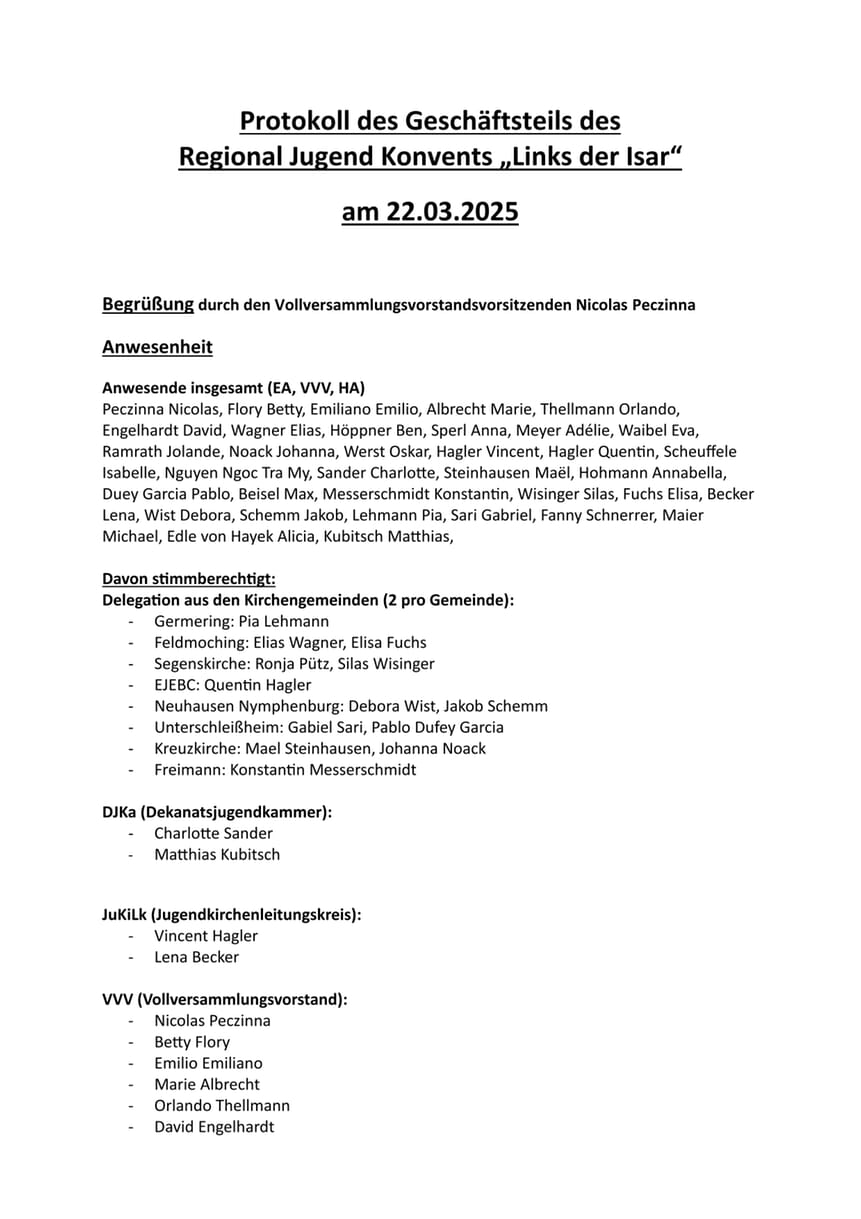 Protokoll des Geschäftsteils des
Regional Jugend Konvents „Links der Isar“

am 22.03.2025

Begrüßung durch den Vollversammlungsvorstandsvorsitzenden Nicolas Peczinna

Anwesenheit

Anwesende insgesamt (EA, VVV, HA)
Peczinna Nicolas, Flory Betty, Emiliano Emilio, Albrecht Marie, Thellmann Orlando, Engelhardt David, Wagner Elias, Höppner Ben, Sperl Anna, Meyer Adélie, Waibel Eva, Ramrath Jolande, Noack Johanna, Werst Oskar, Hagler Vincent, Hagler Quentin, Scheuffele Isabelle, Nguyen Ngoc Tra My, Sander Charlotte, Steinhausen Maël, Hohmann Annabella, Duey Garcia Pablo, Beisel Max, Messerschmidt Konstantin, Wisinger Silas, Fuchs Elisa, Becker Lena, Wist Debora, Schemm Jakob, Lehmann Pia, Sari Gabriel, Fanny Schnerrer, Maier Michael, Edle von Hayek Alicia, Kubitsch Matthias,

Davon stimmberechtigt:
Delegation aus den Kirchengemeinden (2 pro Gemeinde):
- Germering: Pia Lehmann
- Feldmoching: Elias Wagner, Elisa Fuchs
- Segenskirche: Ronja Pütz, Silas Wisinger
- EJEBC: Quentin Hagler
- Neuhausen Nymphenburg: Debora Wist, Jakob Schemm
- Unterschleißheim: Gabiel Sari, Pablo Dufey Garcia
- Kreuzkirche: Mael Steinhausen, Johanna Noack
- Freimann: Konstantin Messerschmidt

DJKa (Dekanatsjugendkammer):
- Charlotte Sander
- Matthias Kubitsch

JuKiLk (Jugendkirchenleitungskreis):
- Vincent Hagler
- Lena Becker

VVV (Vollversammlungsvorstand):
- Nicolas Peczinna
- Betty Flory
- Emilio Emiliano
- Marie Albrecht
- Orlando Thellmann
- David Engelhardt